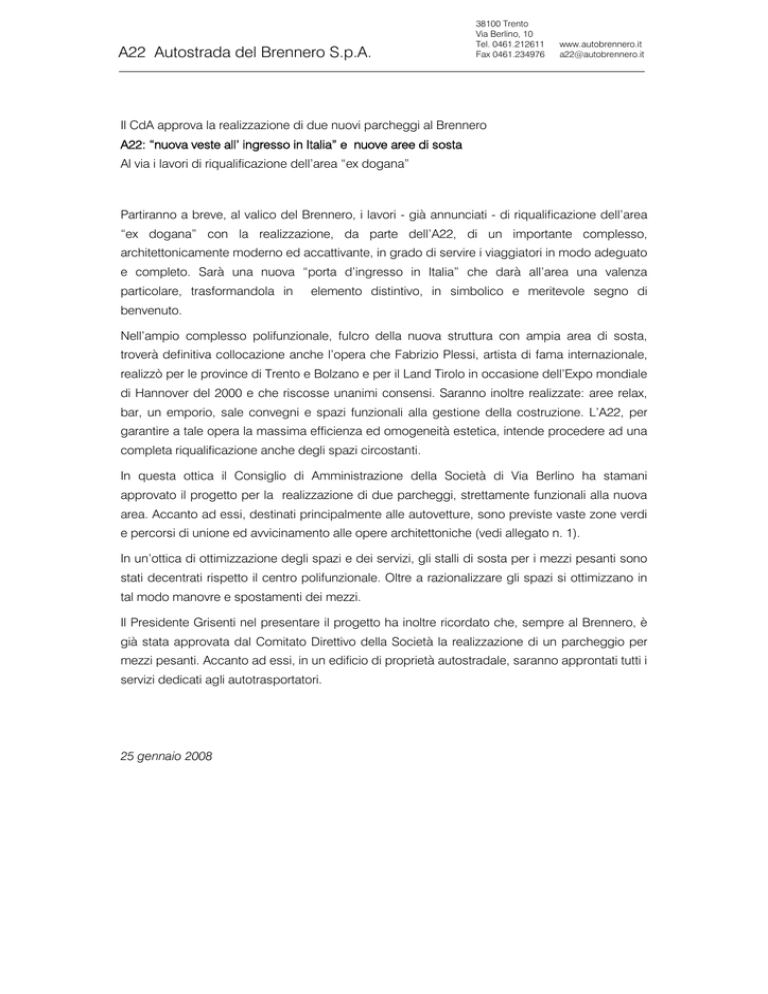 A22 Autostrada del Brennero S.p.A.

38100 Trento
Via Berlino, 10
Tel. 0461.212611
Fax 0461.234976

www.autobrennero.it
a22@autobrennero.it

Il CdA approva la realizzazione di due nuovi parcheggi al Brennero
A22: "nuova veste all' ingresso in Italia" e nuove aree di sosta
Al via i lavori di riqualificazione dell'area "ex dogana"

Partiranno a breve, al valico del Brennero, i lavori - già annunciati - di riqualificazione dell'area "ex dogana" con la realizzazione, da parte dell'A22, di un importante complesso, architettonicamente moderno ed accattivante, in grado di servire i viaggiatori in modo adeguato e completo. Sarà una nuova "porta d'ingresso in Italia" che darà all'area una valenza particolare, trasformandola in elemento distintivo, in simbolico e meritevole segno di benvenuto.

Nell'ampio complesso polifunzionale, fulcro della nuova struttura con ampia area di sosta, troverà definitiva collocazione anche l'opera che Fabrizio Plessi, artista di fama internazionale, realizzò per le province di Trento e Bolzano e per il Land Tirolo in occasione dell'Expo mondiale di Hannover del 2000 e che riscosse unanimi consensi. Saranno inoltre realizzate: aree relax, bar, un emporio, sale convegni e spazi funzionali alla gestione della costruzione. L'A22, per garantire a tale opera la massima efficienza ed omogeneità estetica, intende procedere ad una completa riqualificazione anche degli spazi circostanti.

In questa ottica il Consiglio di Amministrazione della Società di Via Berlino ha stamani approvato il progetto per la realizzazione di due parcheggi, strettamente funzionali alla nuova area. Accanto ad essi, destinati principalmente alle autovetture, sono previste vaste zone verdi e percorsi di unione ed avvicinamento alle opere architettoniche (vedi allegato n. 1).

In un'ottica di ottimizzazione degli spazi e dei servizi, gli stalli di sosta per i mezzi pesanti sono stati decentrati rispetto il centro polifunzionale. Oltre a razionalizzare gli spazi si ottimizzano in tal modo manovre e spostamenti dei mezzi.

Il Presidente Grisenti nel presentare il progetto ha inoltre ricordato che, sempre al Brennero, è già stata approvata dal Comitato Direttivo della Società la realizzazione di un parcheggio per mezzi pesanti. Accanto ad essi, in un edificio di proprietà autostradale, saranno approntati tutti i servizi dedicati agli autotrasportatori.

25 gennaio 2008